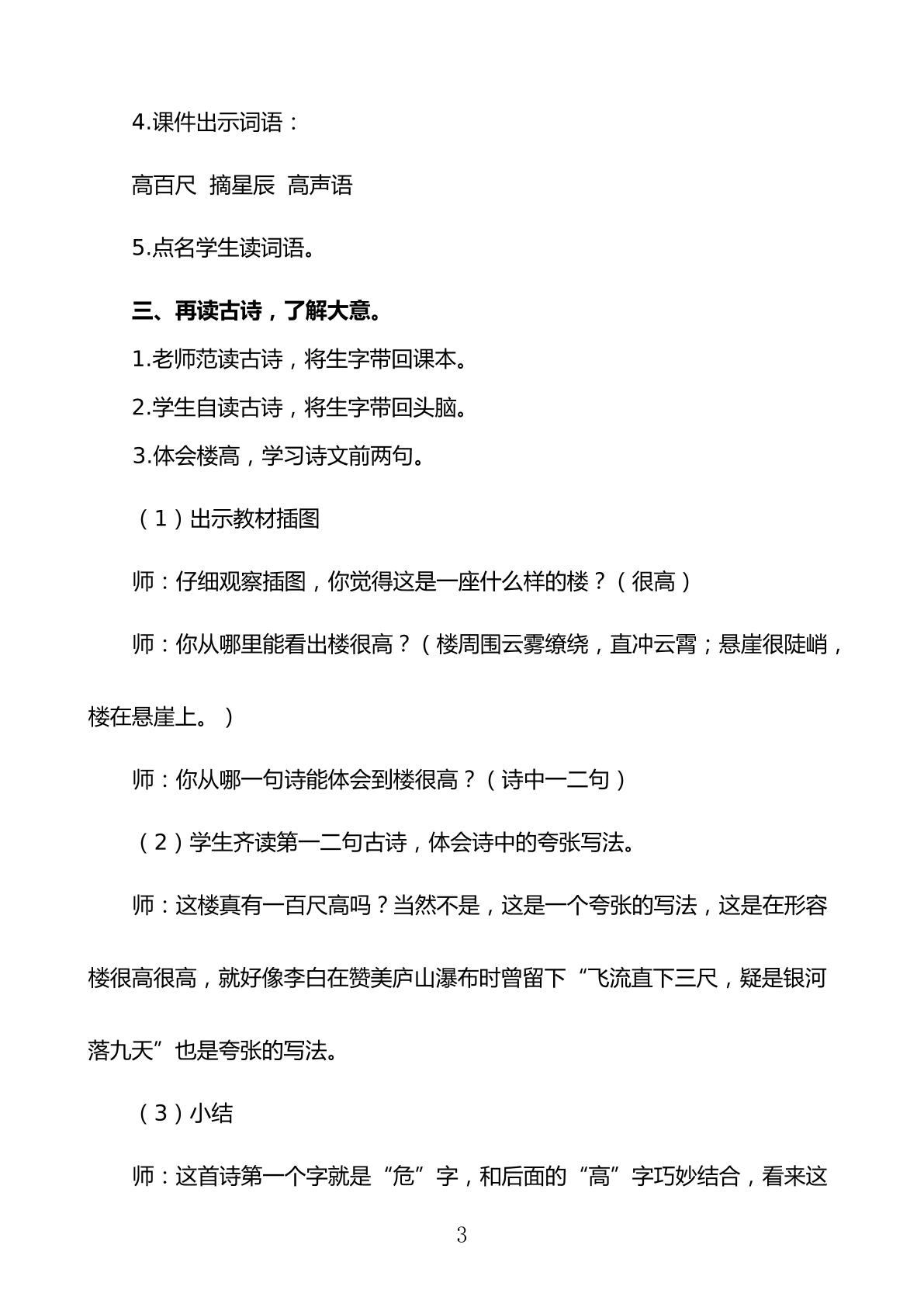 4.课件出示词语：

高百尺 摘星辰 高声语

5.点名学生读词语。

三、再读古诗，了解大意。

1.老师范读古诗，将生字带回课本。

2.学生自读古诗，将生字带回头脑。

3.体会楼高，学习诗文前两句。

（1）出示教材插图

师：仔细观察插图，你觉得这是一座什么样的楼？（很高）

师：你从哪里能看出楼很高？（楼周围云雾缭绕，直冲云霄；悬崖很陡峭，楼在悬崖上。）

师：你从哪一句诗能体会到楼很高？（诗中一二句）

（2）学生齐读第一二句古诗，体会诗中的夸张写法。

师：这楼真有一百尺高吗？当然不是，这是一个夸张的写法，这是在形容楼很高很高，就好像李白在赞美庐山瀑布时曾留下“飞流直下三尺，疑是银河落九天”也是夸张的写法。

（3）小结

师：这首诗第一个字就是“危”字，和后面的“高”字巧妙结合，看来这

3